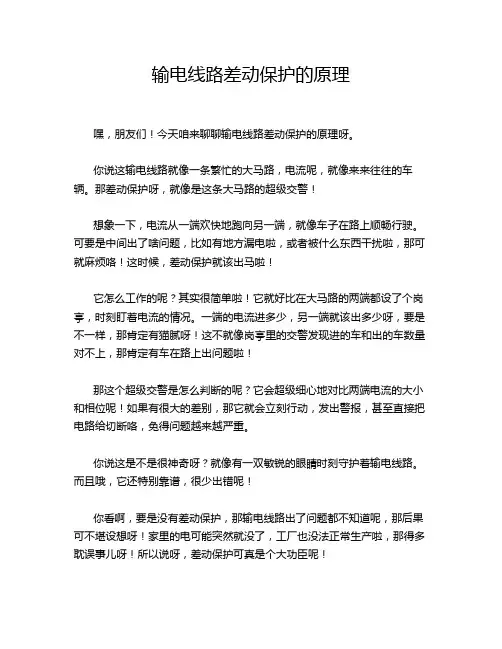 输电线路差动保护的原理

嘿，朋友们！今天咱来聊聊输电线路差动保护的原理呀。

你说这输电线路就像一条繁忙的大马路，电流呢，就像来来往往的车辆。那差动保护呀，就像是这条大马路的超级交警！

想象一下，电流从一端欢快地跑向另一端，就像车子在路上顺畅行驶。可要是中间出了啥问题，比如有地方漏电啦，或者被什么东西干扰啦，那可就麻烦咯！这时候，差动保护就该出马啦！

它怎么工作的呢？其实很简单啦！它就好比在大马路的两端都设了个岗亭，时刻盯着电流的情况。一端的电流进多少，另一端就该出多少呀，要是不一样，那肯定有猫腻呀！这不就像岗亭里的交警发现进的车和出的车数量对不上，那肯定有车在路上出问题啦！

那这个超级交警是怎么判断的呢？它会超级细心地对比两端电流的大小和相位呢！如果有很大的差别，那它就会立刻行动，发出警报，甚至直接把电路给切断咯，免得问题越来越严重。

你说这是不是很神奇呀？就像有一双敏锐的眼睛时刻守护着输电线路。而且哦，它还特别靠谱，很少出错呢！

你看啊，要是没有差动保护，那输电线路出了问题都不知道呢，那后果可不堪设想呀！家里的电可能突然就没了，工厂也没法正常生产啦，那得多耽误事儿呀！所以说呀，差动保护可真是个大功臣呢！